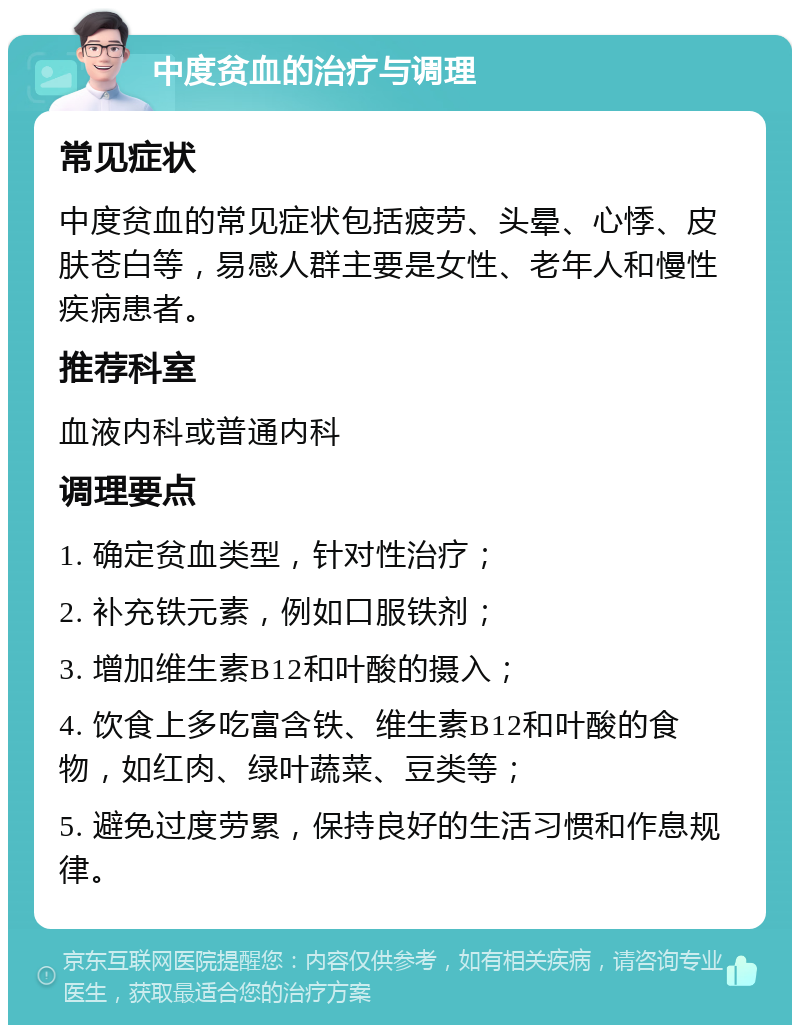 中度贫血的治疗与调理

常见症状

中度贫血的常见症状包括疲劳、头晕、心悸、皮肤苍白等，易感人群主要是女性、老年人和慢性疾病患者。

推荐科室

血液内科或普通内科

调理要点

1. 确定贫血类型，针对性治疗；

2. 补充铁元素，例如口服铁剂；

3. 增加维生素B12和叶酸的摄入；

4. 饮食上多吃富含铁、维生素B12和叶酸的食物，如红肉、绿叶蔬菜、豆类等；

5. 避免过度劳累，保持良好的生活习惯和作息规律。

京东互联网医院提醒您：内容仅供参考，如有相关疾病，请咨询专业医生，获取最适合您的治疗方案